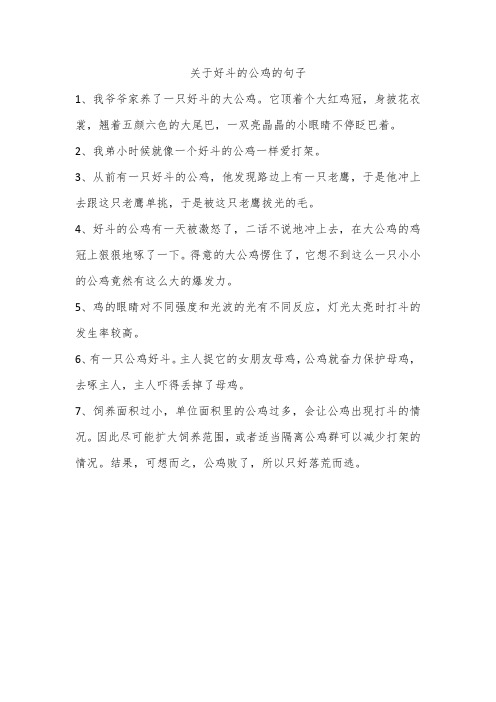 关于好斗的公鸡的句子

1、我爷爷家养了一只好斗的大公鸡。它顶着个大红鸡冠，身披花衣裳，翘着五颜六色的大尾巴，一双亮晶晶的小眼睛不停眨巴着。

2、我弟小时候就像一个好斗的公鸡一样爱打架。

3、从前有一只好斗的公鸡，他发现路边上有一只老鹰，于是他冲上去跟这只老鹰单挑，于是被这只老鹰拔光的毛。

4、好斗的公鸡有一天被激怒了，二话不说地冲上去，在大公鸡的鸡冠上狠狠地啄了一下。得意的大公鸡愣住了，它想不到这么一只小小的公鸡竟然有这么大的爆发力。

5、鸡的眼睛对不同强度和光波的光有不同反应，灯光太亮时打斗的发生率较高。

6、有一只公鸡好斗。主人捉它的女朋友母鸡，公鸡就奋力保护母鸡，去啄主人，主人吓得丢掉了母鸡。

7、饲养面积过小，单位面积里的公鸡过多，会让公鸡出现打斗的情况。因此尽可能扩大饲养范围，或者适当隔离公鸡群可以减少打架的情况。结果，可想而之，公鸡败了，所以只好落荒而逃。